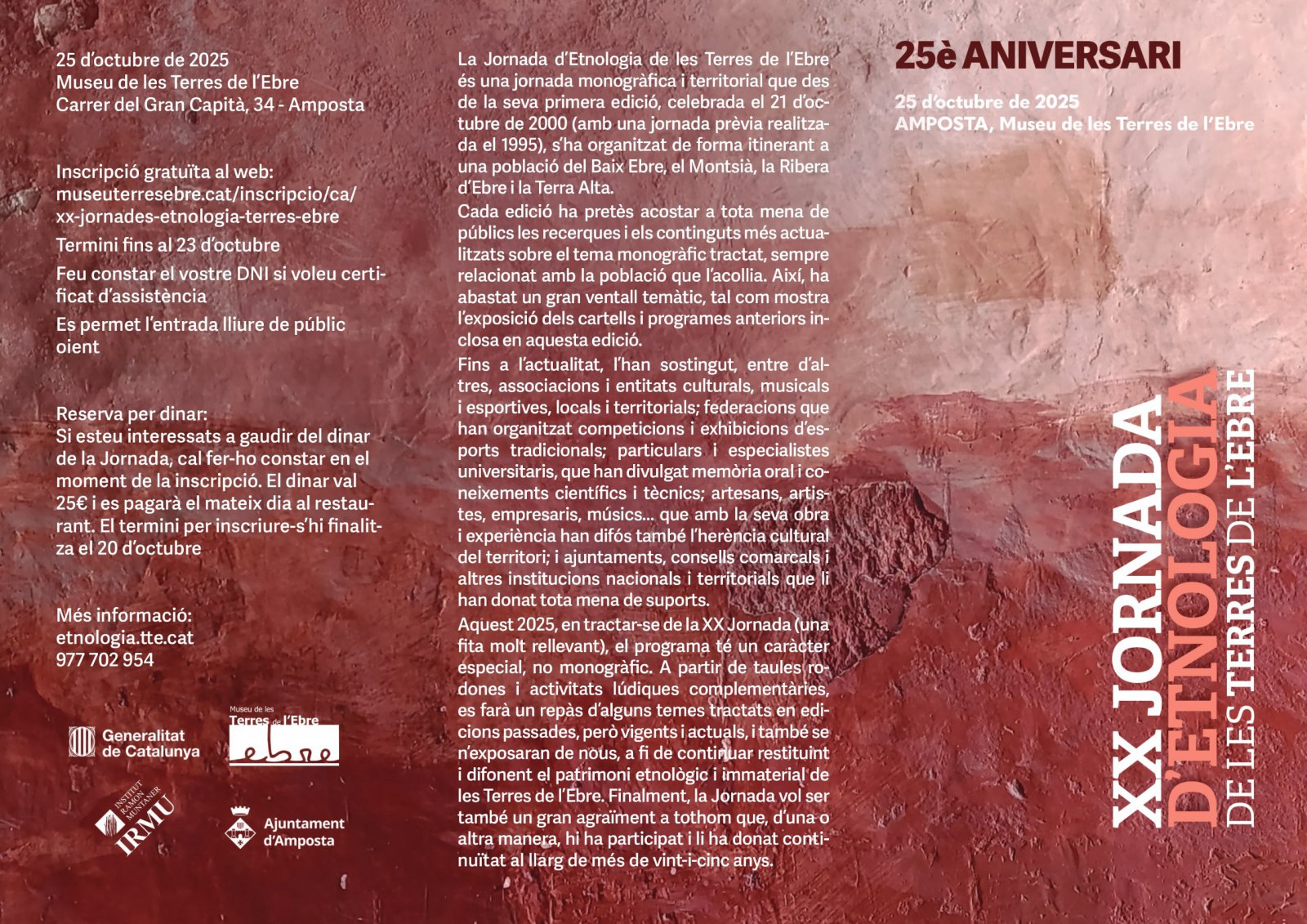 25 d'octubre de 2025
Museu de les Terres de l'Ebre
Carrer del Gran Capità, 34 - Amposta

Inscripció gratuïta al web:
museuterresebre.cat/inscripcio/ca/xx-jornades-etnologia-terres-ebre

Termini fins al 23 d'octubre

Feu constar el vostre DNI si voleu certificat d'assistència

Es permet l'entrada lliure de públic oient

Reserva per dinar:
Si esteu interessats a gaudir del dinar de la Jornada, cal fer-ho constar en el moment de la inscripció. El dinar val 25€ i es pagarà el mateix dia al restaurant. El termini per inscriure-s'hi finalitza el 20 d'octubre

Més informació:
etnologia.tte.cat
977 702 954

Generalitat de Catalunya

Museu de les Terres de l'Ebre

INSTITUT RAMON MUNTANER IRMU

Ajuntament d'Amposta

La Jornada d'Etnologia de les Terres de l'Ebre és una jornada monogràfica i territorial que des de la seva primera edició, celebrada el 21 d'octubre de 2000 (amb una jornada prèvia realitzada el 1995), s'ha organitzat de forma itinerant a una població del Baix Ebre, el Montsià, la Ribera d'Ebre i la Terra Alta.

Cada edició ha pretès acostar a tota mena de públics les recerques i els continguts més actualitzats sobre el tema monogràfic tractat, sempre relacionat amb la població que l'acollia. Així, ha abastat un gran ventall temàtic, tal com mostra l'exposició dels cartells i programes anteriors inclosa en aquesta edició.

Fins a l'actualitat, l'han sostingut, entre d'altres, associacions i entitats culturals, musicals i esportives, locals i territorials; federacions que han organitzat competicions i exhibicions d'esports tradicionals; particulars i especialistes universitaris, que han divulgat memòria oral i coneixements científics i tècnics; artesans, artistes, empresaris, músics... que amb la seva obra i experiència han difós també l'herència cultural del territori; i ajuntaments, consells comarcals i altres institucions nacionals i territorials que li han donat tota mena de suports.

Aquest 2025, en tractar-se de la XX Jornada (una fita molt rellevant), el programa té un caràcter especial, no monogràfic. A partir de taules rodones i activitats lúdiques complementàries, es farà un repàs d'alguns temes tractats en edicions passades, però vigents i actuals, i també se n'exposaran de nous, a fi de continuar restituint i difonent el patrimoni etnològic i immaterial de les Terres de l'Ebre. Finalment, la Jornada vol ser també un gran agraïment a tothom que, d'una o altra manera, hi ha participat i li ha donat continuïtat al llarg de més de vint-i-cinc anys.

25è ANIVERSARI

25 d'octubre de 2025
AMPOSTA, Museu de les Terres de l'Ebre

XX JORNADA
D'ETNOLOGIA
DE LES TERRES DE L'EBRE